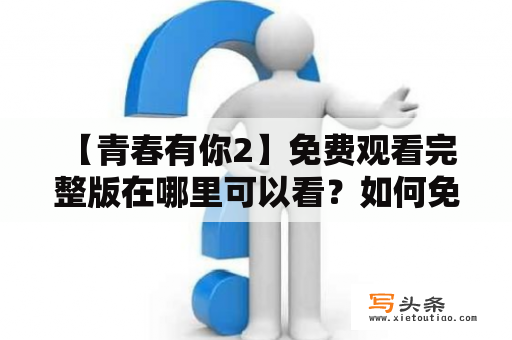 【青春有你2】免费观看完整版在哪里可以看？如何免

写头条
www.xietoutiao.com